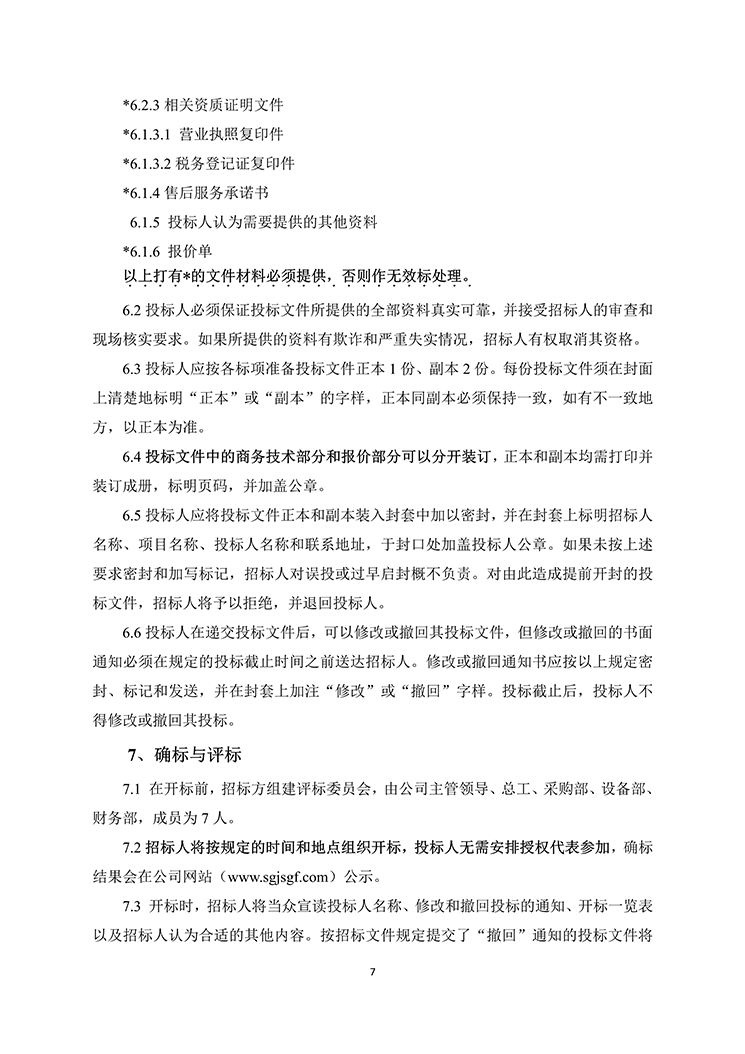 *6.2.3 相关资质证明文件

*6.1.3.1 营业执照复印件

*6.1.3.2 税务登记证复印件

*6.1.4 售后服务承诺书

6.1.5 投标人认为需要提供的其他资料

*6.1.6 报价单

以上打有*的文件材料必须提供，否则作无效标处理。

6.2 投标人必须保证投标文件所提供的全部资料真实可靠，并接受招标人的审查和现场核实要求。如果所提供的资料有欺诈和严重失实情况，招标人有权取消其资格。

6.3 投标人应按各标项准备投标文件正本 1 份、副本 2 份。每份投标文件须在封面上清楚地标明“正本”或“副本”的字样，正本同副本必须保持一致，如有不一致地方，以正本为准。

6.4 投标文件中的商务技术部分和报价部分可以分开装订，正本和副本均需打印并装订成册，标明页码，并加盖公章。

6.5 投标人应将投标文件正本和副本装入封套中加以密封，并在封套上标明招标人名称、项目名称、投标人名称和联系地址，于封口处加盖投标人公章。如果未按上述要求密封和加写标记，招标人对误投或过早启封概不负责。对由此造成提前开封的投标文件，招标人将予以拒绝，并退回投标人。

6.6 投标人在递交投标文件后，可以修改或撤回其投标文件，但修改或撤回的书面通知必须在规定的投标截止时间之前送达招标人。修改或撤回通知书应按以上规定密封、标记和发送，并在封套上加注“修改”或“撤回”字样。投标截止后，投标人不得修改或撤回其投标。

7、确标与评标

7.1 在开标前，招标方组建评标委员会，由公司主管领导、总工、采购部、设备部、财务部，成员为 7 人。

7.2 招标人将按规定的时间和地点组织开标，投标人无需安排授权代表参加，确标结果会在公司网站（www.sgjsgf.com）公示。

7.3 开标时，招标人将当众宣读投标人名称、修改和撤回投标的通知、开标一览表以及招标人认为合适的其他内容。按招标文件规定提交了“撤回”通知的投标文件将

7